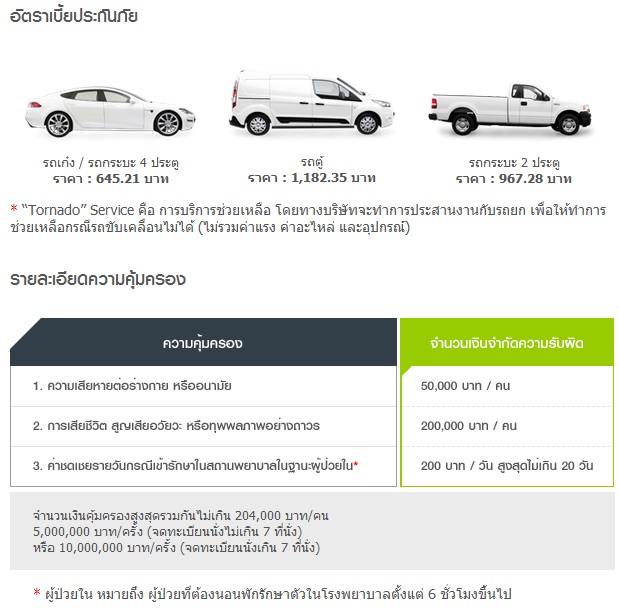 อัตราเบี้ยประกันภัย

รถเก๋ง / รถกระบะ 4 ประตู
ราคา : 645.21 บาท

รถตู้
ราคา : 1,182.35 บาท

รถกระบะ 2 ประตู
ราคา : 967.28 บาท

* "Tornado" Service คือ การบริการช่วยเหลือ โดยทางบริษัทจะทำการประสานงานกับรถยก เพื่อให้ทำการช่วยเหลือกรณีรถขับเคลื่อนไม่ได้ (ไม่รวมค่าแรง ค่าอะไหล่ และอุปกรณ์)

รายละเอียดความคุ้มครอง

| ความคุ้มครอง | จำนวนเงินจำกัดความรับผิด |
|---|---|
| 1. ความเสียหายต่อร่างกาย หรืออนามัย | 50,000 บาท / คน |
| 2. การเสียชีวิต สูญเสียอวัยวะ หรือทุพพลภาพอย่างถาวร | 200,000 บาท / คน |
| 3. ค่าชดเชยรายวันกรณีเข้ารักษาในสถานพยาบาลในฐานะผู้ป่วยใน* | 200 บาท / วัน สูงสุดไม่เกิน 20 วัน |

จำนวนเงินคุ้มครองสูงสุดรวมกันไม่เกิน 204,000 บาท/คน
5,000,000 บาท/ครั้ง (จดทะเบียนนั่งไม่เกิน 7 ที่นั่ง)
หรือ 10,000,000 บาท/ครั้ง (จดทะเบียนนั่งเกิน 7 ที่นั่ง)

* ผู้ป่วยใน หมายถึง ผู้ป่วยที่ต้องนอนพักรักษาตัวในโรงพยาบาลตั้งแต่ 6 ชั่วโมงขึ้นไป